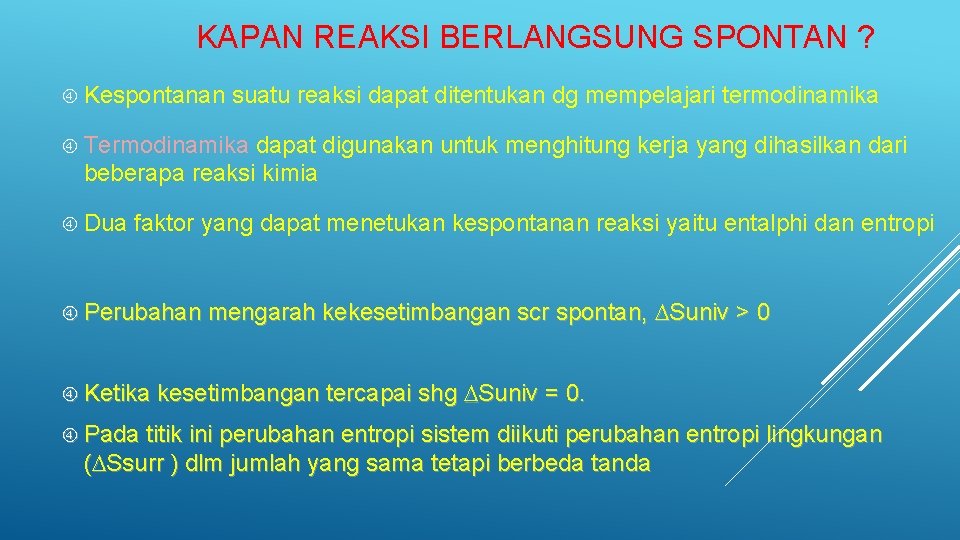 KAPAN REAKSI BERLANGSUNG SPONTAN ?

Kespontanan suatu reaksi dapat ditentukan dg mempelajari termodinamika

Termodinamika dapat digunakan untuk menghitung kerja yang dihasilkan dari beberapa reaksi kimia

Dua faktor yang dapat menetukan kespontanan reaksi yaitu entalphi dan entropi

Perubahan mengarah kekesetimbangan scr spontan, $\Delta$Suniv > 0

Ketika kesetimbangan tercapai shg $\Delta$Suniv = 0.

Pada titik ini perubahan entropi sistem diikuti perubahan entropi lingkungan ($\Delta$Ssurr ) dlm jumlah yang sama tetapi berbeda tanda